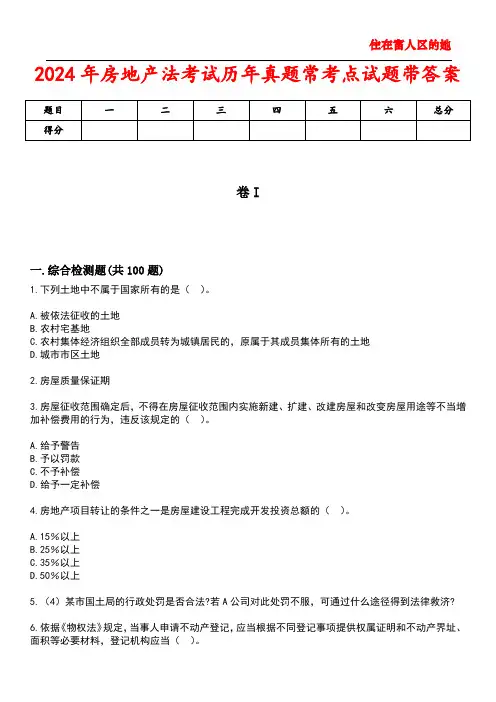 住在富人区的她

2024年房地产法考试历年真题常考点试题带答案

| 题目 | 一 | 二 | 三 | 四 | 五 | 六 | 总分 |
|---|---|---|---|---|---|---|---|
| 得分 | | | | | | | |

卷I

一.综合检测题(共100题)

1.下列土地中不属于国家所有的是（ ）。

A.被依法征收的土地
B.农村宅基地
C.农村集体经济组织全部成员转为城镇居民的，原属于其成员集体所有的土地
D.城市市区土地

2.房屋质量保证期

3.房屋征收范围确定后，不得在房屋征收范围内实施新建、扩建、改建房屋和改变房屋用途等不当增加补偿费用的行为，违反该规定的（ ）。

A.给予警告
B.予以罚款
C.不予补偿
D.给予一定补偿

4.房地产项目转让的条件之一是房屋建设工程完成开发投资总额的（ ）。

A.15%以上
B.25%以上
C.35%以上
D.50%以上

5.（4）某市国土局的行政处罚是否合法?若A公司对此处罚不服，可通过什么途径得到法律救济?

6.依据《物权法》规定，当事人申请不动产登记，应当根据不同登记事项提供权属证明和不动产界址、面积等必要材料，登记机构应当（ ）。